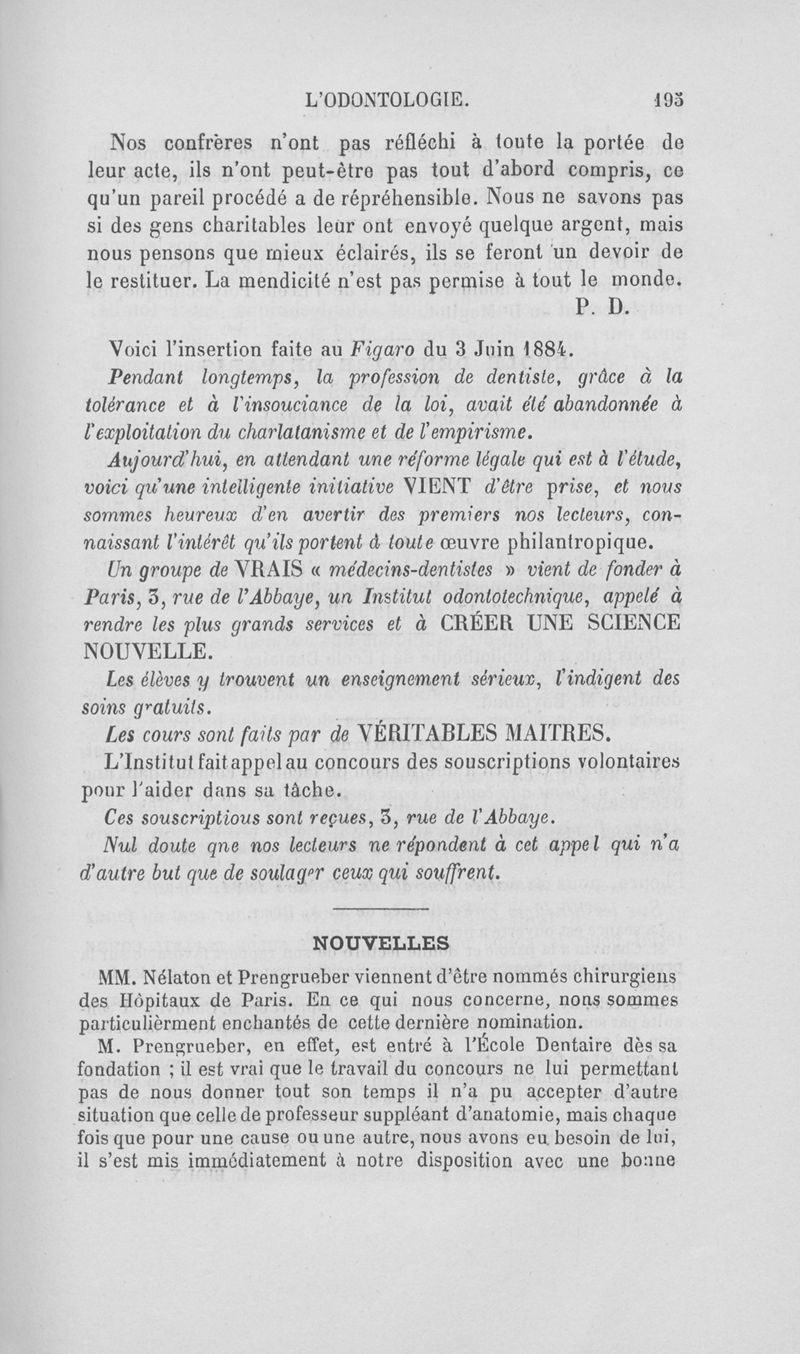 L'ODONTOLOGIE. 195

Nos confrères n'ont pas réfléchi à toute la portée de leur acte, ils n'ont peut-être pas tout d'abord compris, ce qu'un pareil procédé a de répréhensible. Nous ne savons pas si des gens charitables leur ont envoyé quelque argent, mais nous pensons que mieux éclairés, ils se feront un devoir de le restituer. La mendicité n'est pas permise à tout le monde.

P. D.

Voici l'insertion faite au Figaro du 3 Juin 1884.

Pendant longtemps, la profession de dentiste, grâce à la tolérance et à l'insouciance de la loi, avait été abandonnée à l'exploitation du charlatanisme et de l'empirisme.

Aujourd'hui, en attendant une réforme légale qui est à l'étude, voici qu'une intelligente initiative VIENT d'être prise, et nous sommes heureux d'en avertir des premiers nos lecteurs, connaissant l'intérêt qu'ils portent à toute œuvre philantropique.

Un groupe de VRAIS « médecins-dentistes » vient de fonder à Paris, 3, rue de l'Abbaye, un Institut odontotechnique, appelé à rendre les plus grands services et à CRÉER UNE SCIENCE NOUVELLE.

Les élèves y trouvent un enseignement sérieux, l'indigent des soins gratuits.

Les cours sont faits par de VÉRITABLES MAITRES.

L'Institut fait appel au concours des souscriptions volontaires pour l'aider dans sa tâche.

Ces souscriptious sont reçues, 3, rue de l'Abbaye.

Nul doute qne nos lecteurs ne répondent à cet appel qui n'a d'autre but que de soulager ceux qui souffrent.

NOUVELLES

MM. Nélaton et Prengrueber viennent d'être nommés chirurgiens des Hôpitaux de Paris. En ce qui nous concerne, nous sommes particulièrment enchantés de cette dernière nomination.

M. Prengrueber, en effet, est entré à l'École Dentaire dès sa fondation ; il est vrai que le travail du concours ne lui permettant pas de nous donner tout son temps il n'a pu accepter d'autre situation que celle de professeur suppléant d'anatomie, mais chaque fois que pour une cause ou une autre, nous avons eu besoin de lui, il s'est mis immédiatement à notre disposition avec une bonne